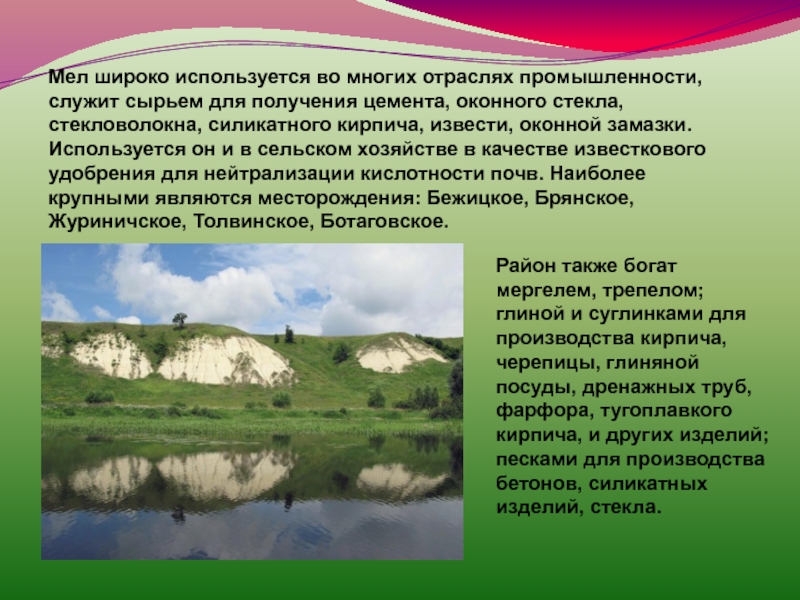 Мел широко используется во многих отраслях промышленности, служит сырьем для получения цемента, оконного стекла, стекловолокна, силикатного кирпича, извести, оконной замазки. Используется он и в сельском хозяйстве в качестве известкового удобрения для нейтрализации кислотности почв. Наиболее крупными являются месторождения: Бежицкое, Брянское, Журиничское, Толвинское, Ботаговское.

Район также богат мергелем, трепелом; глиной и суглинками для производства кирпича, черепицы, глиняной посуды, дренажных труб, фарфора, тугоплавкого кирпича, и других изделий; песками для производства бетонов, силикатных изделий, стекла.